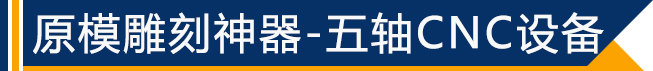 原模雕刻神器-五轴CNC设备